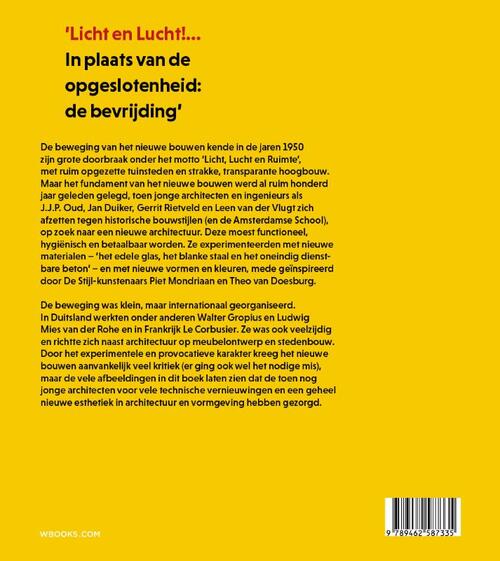 'Licht en Lucht!...
In plaats van de opgeslotenheid: de bevrijding'

De beweging van het nieuwe bouwen kende in de jaren 1950 zijn grote doorbraak onder het motto 'Licht, Lucht en Ruimte', met ruim opgezette tuinsteden en strakke, transparante hoogbouw. Maar het fundament van het nieuwe bouwen werd al ruim honderd jaar geleden gelegd, toen jonge architecten en ingenieurs als J.J.P. Oud, Jan Duiker, Gerrit Rietveld en Leen van der Vlugt zich afzetten tegen historische bouwstijlen (en de Amsterdamse School), op zoek naar een nieuwe architectuur. Deze moest functioneel, hygiënisch en betaalbaar worden. Ze experimenteerden met nieuwe materialen – 'het edele glas, het blanke staal en het oneindig dienstbare beton' – en met nieuwe vormen en kleuren, mede geïnspireerd door De Stijl-kunstenaars Piet Mondriaan en Theo van Doesburg.

De beweging was klein, maar internationaal georganiseerd. In Duitsland werkten onder anderen Walter Gropius en Ludwig Mies van der Rohe en in Frankrijk Le Corbusier. Ze was ook veelzijdig en richtte zich naast architectuur op meubelontwerp en stedenbouw. Door het experimentele en provocatieve karakter kreeg het nieuwe bouwen aanvankelijk veel kritiek (er ging ook wel het nodige mis), maar de vele afbeeldingen in dit boek laten zien dat de toen nog jonge architecten voor vele technische vernieuwingen en een geheel nieuwe esthetiek in architectuur en vormgeving hebben gezorgd.

WBOOKS.COM

9 789462 587335